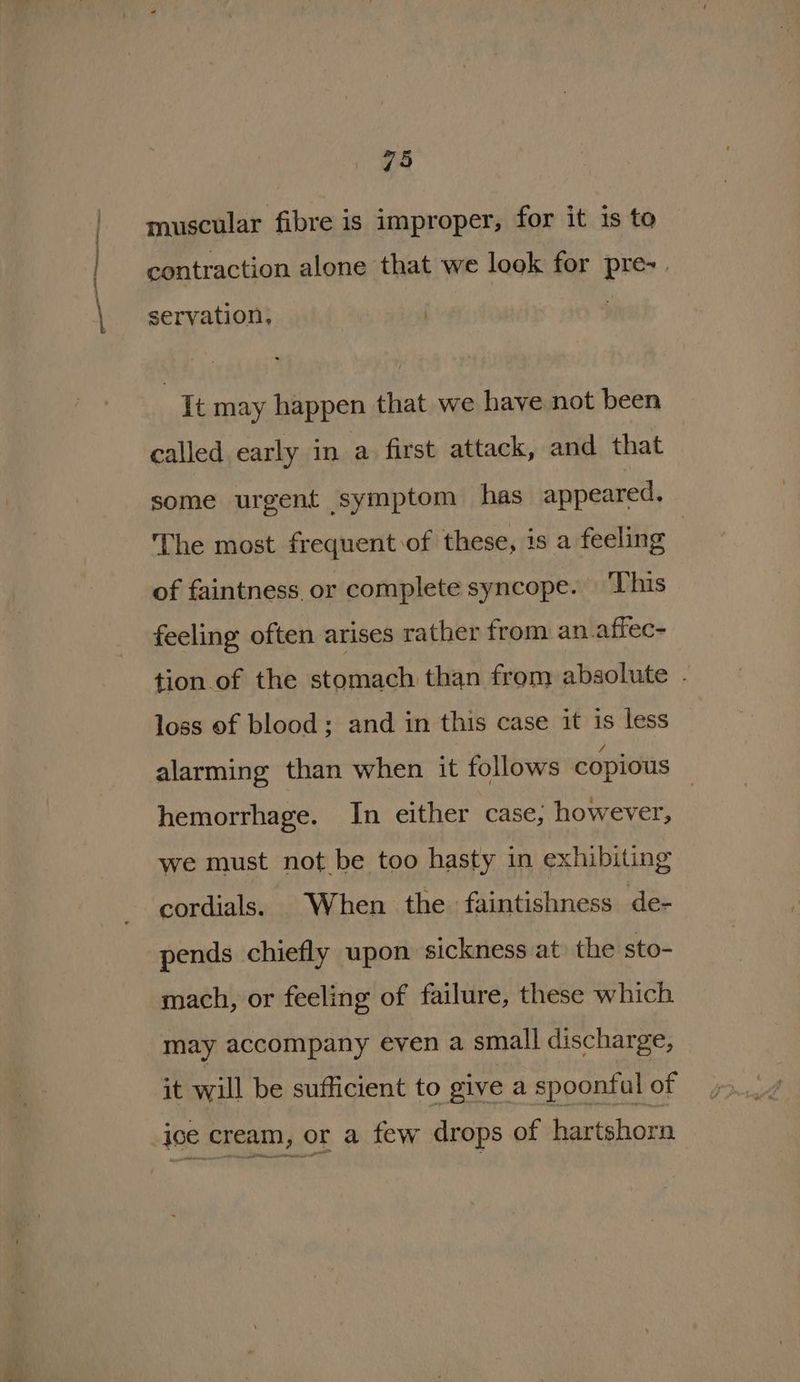 75

muscular fibre is improper, for it is to contraction alone that we look for preservation.

It may happen that we have not been called early in a first attack, and that some urgent symptom has appeared. The most frequent of these, is a feeling of faintness or complete syncope. This feeling often arises rather from an affection of the stomach than from absolute loss of blood; and in this case it is less alarming than when it follows copious hemorrhage. In either case, however, we must not be too hasty in exhibiting cordials. When the faintishness depends chiefly upon sickness at the stomach, or feeling of failure, these which may accompany even a small discharge, it will be sufficient to give a spoonful of ice cream, or a few drops of hartshorn